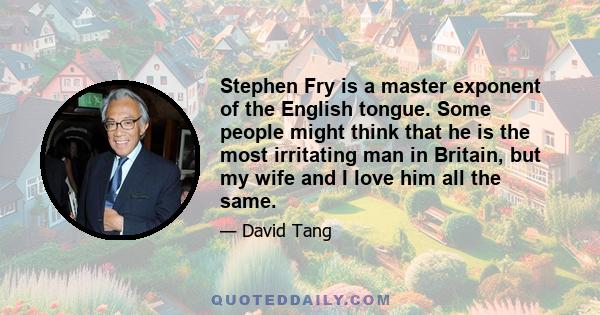 Stephen Fry is a master exponent of the English tongue. Some people might think that he is the most irritating man in Britain, but my wife and I love him all the same.

— David Tang

QUOTEDDAILY.COM